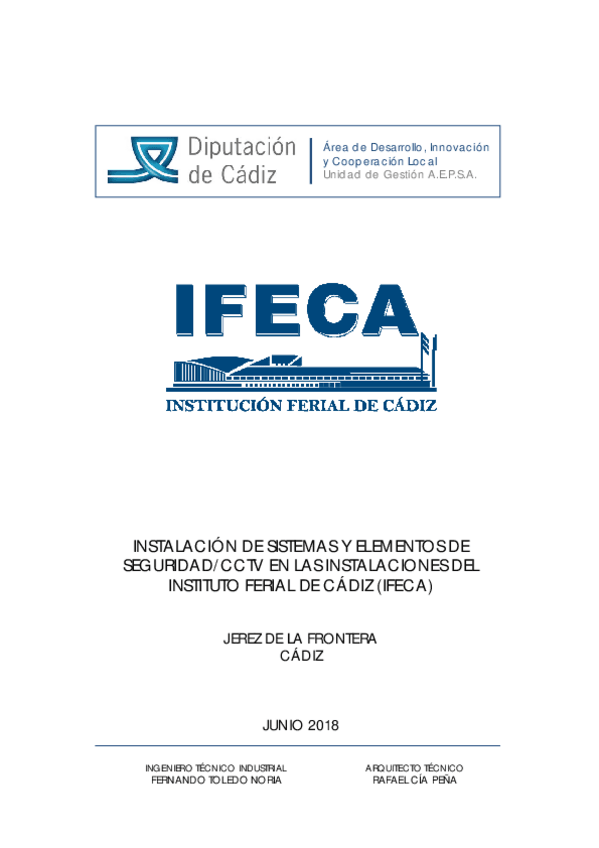 Diputación de Cádiz

Área de Desarrollo, Innovación y Cooperación Local
Unidad de Gestión A.E.P.S.A.

IFECA

INSTITUCIÓN FERIAL DE CÁDIZ

INSTALACIÓN DE SISTEMAS Y ELEMENTOS DE SEGURIDAD/CCTV EN LAS INSTALACIONES DEL INSTITUTO FERIAL DE CÁDIZ (IFECA)

JEREZ DE LA FRONTERA
CÁDIZ

JUNIO 2018

INGENIERO TÉCNICO INDUSTRIAL
FERNANDO TOLEDO NORIA

ARQUITECTO TÉCNICO
RAFAEL CÍA PEÑA